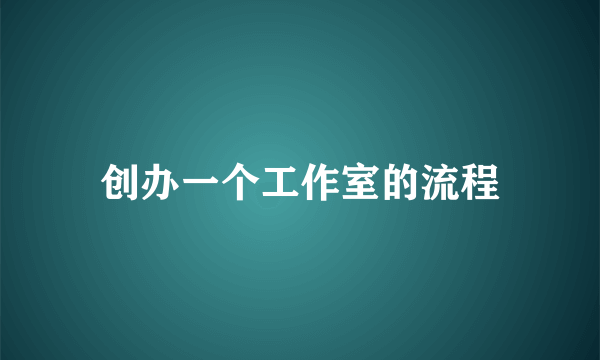 创办一个工作室的流程